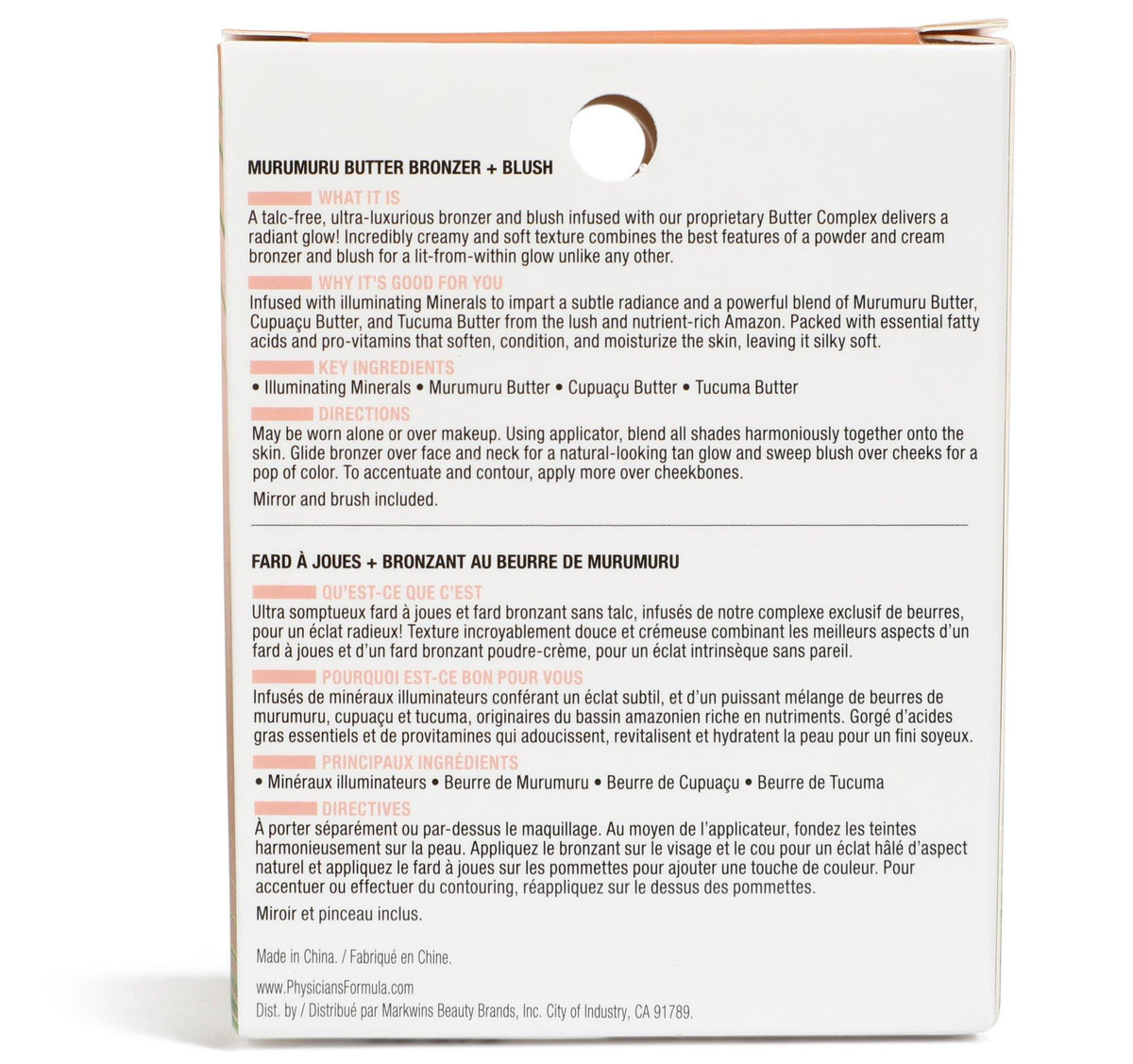 MURUMURU BUTTER BRONZER + BLUSH

WHAT IT IS

A talc-free, ultra-luxurious bronzer and blush infused with our proprietary Butter Complex delivers a radiant glow! Incredibly creamy and soft texture combines the best features of a powder and cream bronzer and blush for a lit-from-within glow unlike any other.

WHY IT'S GOOD FOR YOU

Infused with illuminating Minerals to impart a subtle radiance and a powerful blend of Murumuru Butter, Cupuaçu Butter, and Tucuma Butter from the lush and nutrient-rich Amazon. Packed with essential fatty acids and pro-vitamins that soften, condition, and moisturize the skin, leaving it silky soft.

KEY INGREDIENTS

• Illuminating Minerals • Murumuru Butter • Cupuaçu Butter • Tucuma Butter

DIRECTIONS

May be worn alone or over makeup. Using applicator, blend all shades harmoniously together onto the skin. Glide bronzer over face and neck for a natural-looking tan glow and sweep blush over cheeks for a pop of color. To accentuate and contour, apply more over cheekbones.

Mirror and brush included.

FARD À JOUES + BRONZANT AU BEURRE DE MURUMURU

QU'EST-CE QUE C'EST

Ultra somptueux fard à joues et fard bronzant sans talc, infusés de notre complexe exclusif de beurres, pour un éclat radieux! Texture incroyablement douce et crémeuse combinant les meilleurs aspects d'un fard à joues et d'un fard bronzant poudre-crème, pour un éclat intrinsèque sans pareil.

POURQUOI EST-CE BON POUR VOUS

Infusés de minéraux illuminateurs conférant un éclat subtil, et d'un puissant mélange de beurres de murumuru, cupuaçu et tucuma, originaires du bassin amazonien riche en nutriments. Gorgé d'acides gras essentiels et de provitamines qui adoucissent, revitalisent et hydratent la peau pour un fini soyeux.

PRINCIPAUX INGRÉDIENTS

• Minéraux illuminateurs • Beurre de Murumuru • Beurre de Cupuaçu • Beurre de Tucuma

DIRECTIVES

À porter séparément ou par-dessus le maquillage. Au moyen de l'applicateur, fondez les teintes harmonieusement sur la peau. Appliquez le bronzant sur le visage et le cou pour un éclat hâlé d'aspect naturel et appliquez le fard à joues sur les pommettes pour ajouter une touche de couleur. Pour accentuer ou effectuer du contouring, réappliquez sur le dessus des pommettes.

Miroir et pinceau inclus.

Made in China. / Fabriqué en Chine.

www.PhysiciansFormula.com
Dist. by / Distribué par Markwins Beauty Brands, Inc. City of Industry, CA 91789.